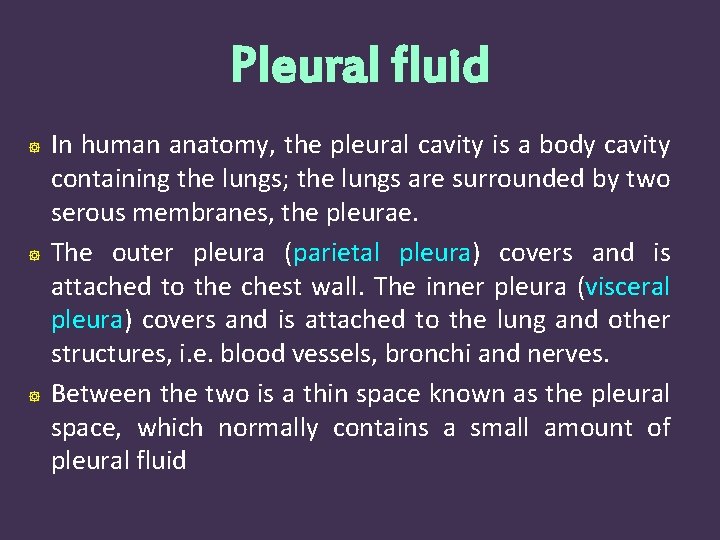 Pleural fluid

In human anatomy, the pleural cavity is a body cavity containing the lungs; the lungs are surrounded by two serous membranes, the pleurae.

The outer pleura (parietal pleura) covers and is attached to the chest wall. The inner pleura (visceral pleura) covers and is attached to the lung and other structures, i.e. blood vessels, bronchi and nerves.

Between the two is a thin space known as the pleural space, which normally contains a small amount of pleural fluid